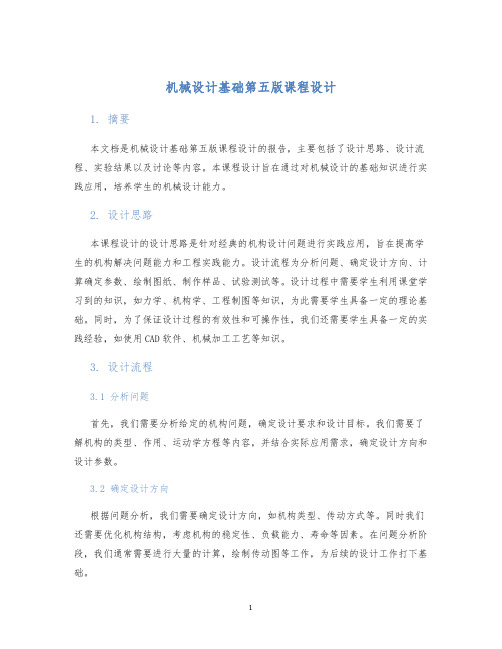 机械设计基础第五版课程设计

1. 摘要

本文档是机械设计基础第五版课程设计的报告，主要包括了设计思路、设计流程、实验结果以及讨论等内容。本课程设计旨在通过对机械设计的基础知识进行实践应用，培养学生的机械设计能力。

2. 设计思路

本课程设计的设计思路是针对经典的机构设计问题进行实践应用，旨在提高学生的机构解决问题能力和工程实践能力。设计流程为分析问题、确定设计方向、计算确定参数、绘制图纸、制作样品、试验测试等。设计过程中需要学生利用课堂学习到的知识，如力学、机构学、工程制图等知识，为此需要学生具备一定的理论基础，同时，为了保证设计过程的有效性和可操作性，我们还需要学生具备一定的实践经验，如使用CAD软件、机械加工工艺等知识。

3. 设计流程

3.1 分析问题

首先，我们需要分析给定的机构问题，确定设计要求和设计目标。我们需要了解机构的类型、作用、运动学方程等内容，并结合实际应用需求，确定设计方向和设计参数。

3.2 确定设计方向

根据问题分析，我们需要确定设计方向，如机构类型、传动方式等。同时我们还需要优化机构结构，考虑机构的稳定性、负载能力、寿命等因素。在问题分析阶段，我们通常需要进行大量的计算，绘制传动图等工作，为后续的设计工作打下基础。

1